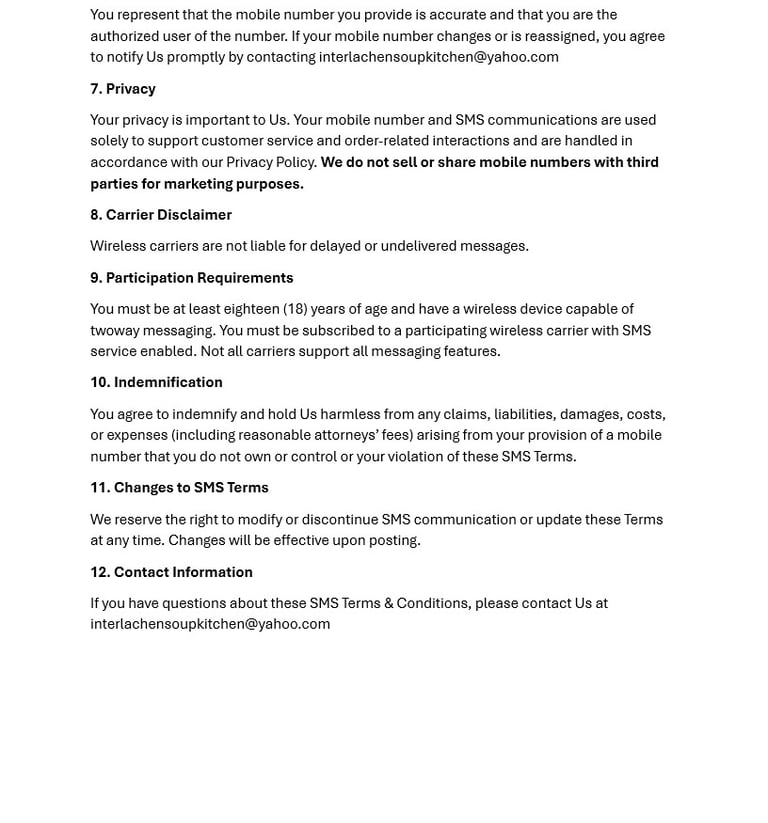 You represent that the mobile number you provide is accurate and that you are the authorized user of the number. If your mobile number changes or is reassigned, you agree to notify Us promptly by contacting interlachensoupkitchen@yahoo.com

7. Privacy

Your privacy is important to Us. Your mobile number and SMS communications are used solely to support customer service and order-related interactions and are handled in accordance with our Privacy Policy. We do not sell or share mobile numbers with third parties for marketing purposes.

8. Carrier Disclaimer

Wireless carriers are not liable for delayed or undelivered messages.

9. Participation Requirements

You must be at least eighteen (18) years of age and have a wireless device capable of twoway messaging. You must be subscribed to a participating wireless carrier with SMS service enabled. Not all carriers support all messaging features.

10. Indemnification

You agree to indemnify and hold Us harmless from any claims, liabilities, damages, costs, or expenses (including reasonable attorneys' fees) arising from your provision of a mobile number that you do not own or control or your violation of these SMS Terms.

11. Changes to SMS Terms

We reserve the right to modify or discontinue SMS communication or update these Terms at any time. Changes will be effective upon posting.

12. Contact Information

If you have questions about these SMS Terms & Conditions, please contact Us at interlachensoupkitchen@yahoo.com